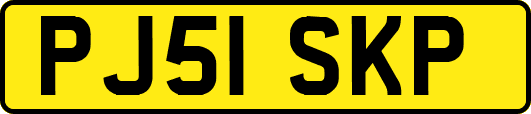 PJ51 SKP